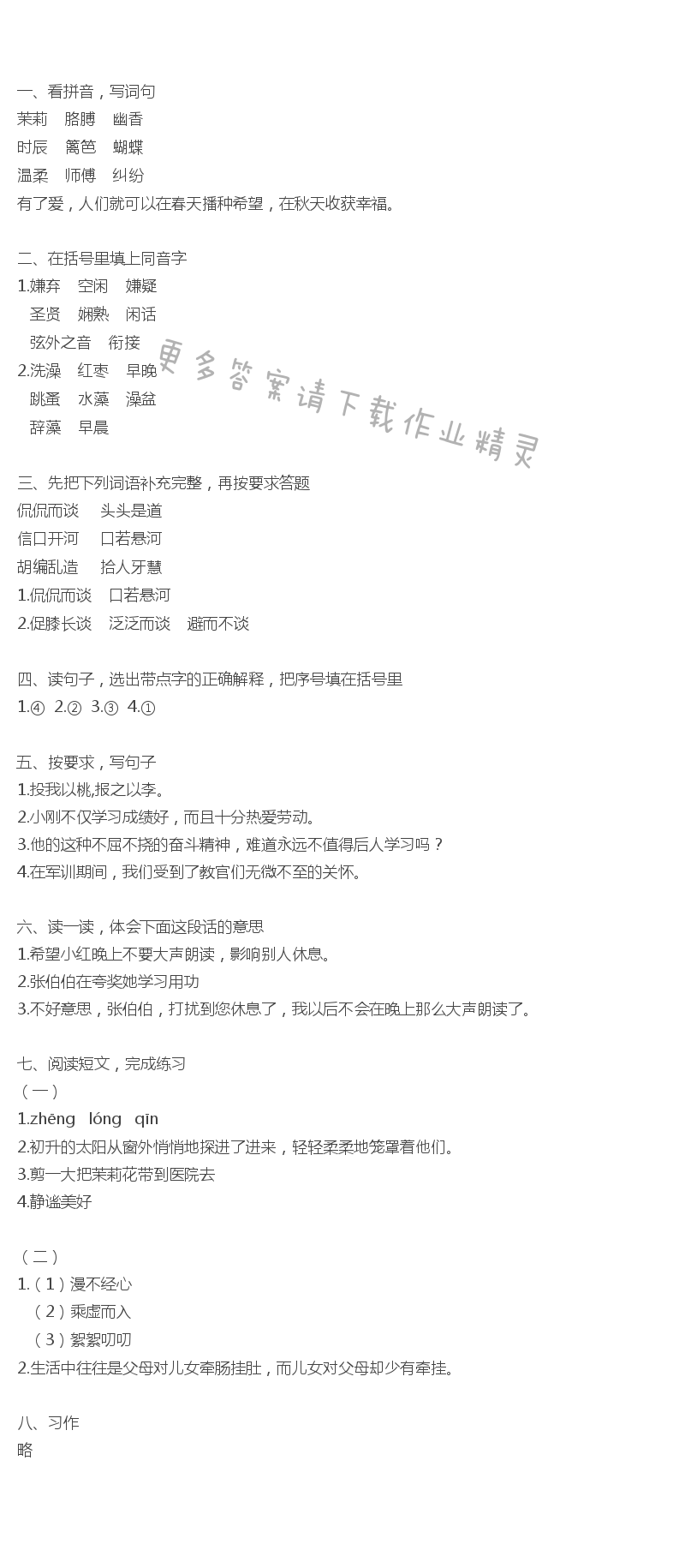 一、看拼音，写词句
茉莉　胳膊　幽香
时辰　篱笆　蝴蝶
温柔　师傅　纠纷
有了爱，人们就可以在春天播种希望，在秋天收获幸福。

二、在括号里填上同音字
1.嫌弃　空闲　嫌疑
圣贤　娴熟　闲话
弦外之音　衔接
2.洗澡　红枣　早晚
跳蚤　水藻　澡盆
辞藻　早晨

更多答案请下载作业精灵

三、先把下列词语补充完整，再按要求答题
侃侃而谈　头头是道
信口开河　口若悬河
胡编乱造　拾人牙慧
1.侃侃而谈　口若悬河
2.促膝长谈　泛泛而谈　避而不谈

四、读句子，选出带点字的正确解释，把序号填在括号里
1.④ 2.② 3.③ 4.①

五、按要求，写句子
1.投我以桃,报之以李。
2.小刚不仅学习成绩好，而且十分热爱劳动。
3.他的这种不屈不挠的奋斗精神，难道永远不值得后人学习吗？
4.在军训期间，我们受到了教官们无微不至的关怀。

六、读一读，体会下面这段话的意思
1.希望小红晚上不要大声朗读，影响别人休息。
2.张伯伯在夸奖她学习用功
3.不好意思，张伯伯，打扰到您休息了，我以后不会在晚上那么大声朗读了。

七、阅读短文，完成练习
（一）
1.zhēng lóng qīn
2.初升的太阳从窗外悄悄地探进了进来，轻轻柔柔地笼罩着他们。
3.剪一大把茉莉花带到医院去
4.静谧美好

（二）
1.（1）漫不经心
（2）乘虚而入
（3）絮絮叨叨
2.生活中往往是父母对儿女牵肠挂肚，而儿女对父母却少有牵挂。

八、习作
略